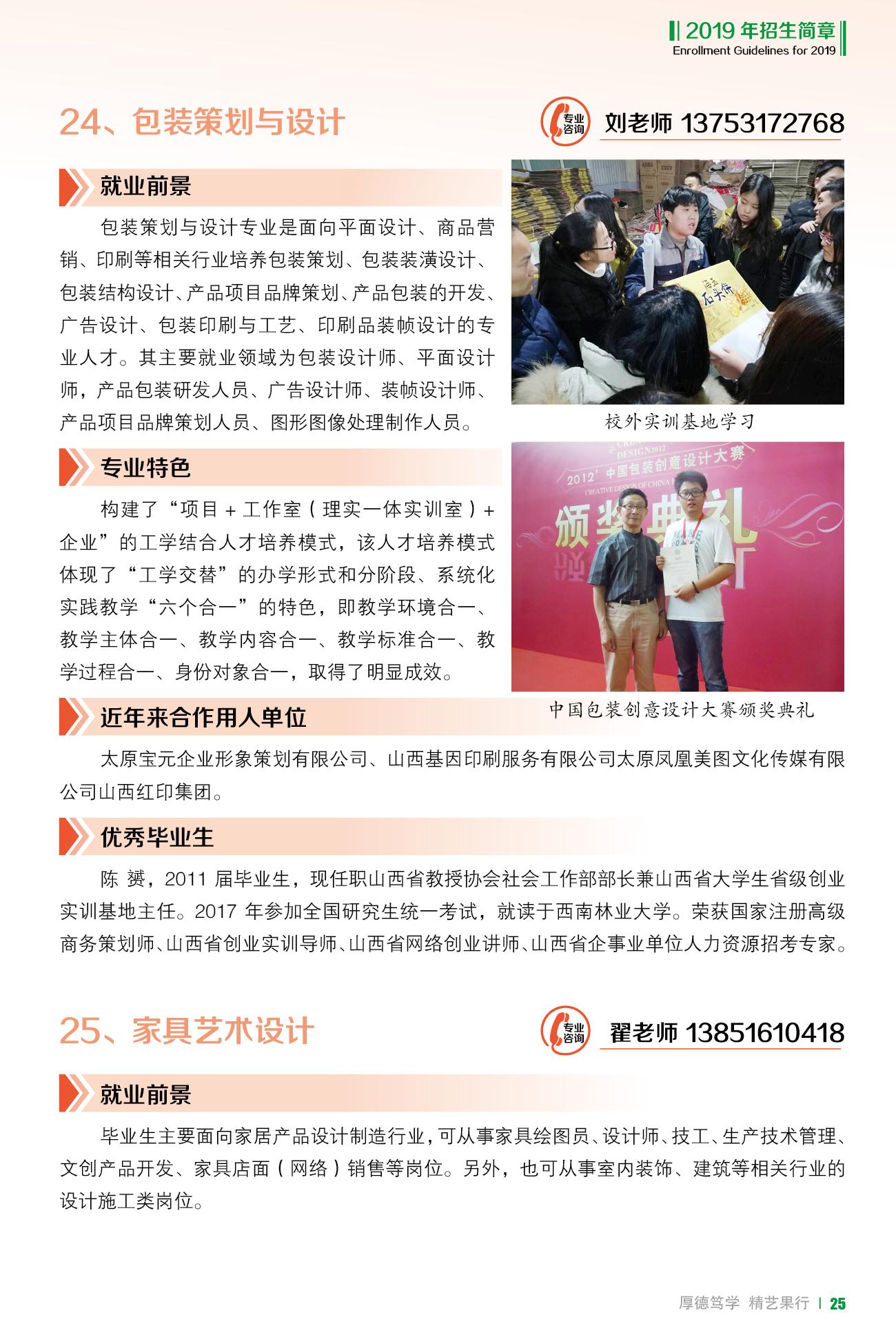 2019 年招生简章
Enrollment Guidelines for 2019

24、包装策划与设计

专业咨询 刘老师 13753172768

就业前景

包装策划与设计专业是面向平面设计、商品营销、印刷等相关行业培养包装策划、包装装潢设计、包装结构设计、产品项目品牌策划、产品包装的开发、广告设计、包装印刷与工艺、印刷品装帧设计的专业人才。其主要就业领域为包装设计师、平面设计师，产品包装研发人员、广告设计师、装帧设计师、产品项目品牌策划人员、图形图像处理制作人员。

校外实训基地学习

专业特色

构建了“项目 + 工作室（理实一体实训室）+ 企业”的工学结合人才培养模式，该人才培养模式体现了“工学交替”的办学形式和分阶段、系统化实践教学“六个合一”的特色，即教学环境合一、教学主体合一、教学内容合一、教学标准合一、教学过程合一、身份对象合一，取得了明显成效。

2012' 中国包装创意设计大赛
CREATIVE DESIGN OF CHINA
颁奖典礼

中国包装创意设计大赛颁奖典礼

近年来合作用人单位

太原宝元企业形象策划有限公司、山西基因印刷服务有限公司太原凤凰美图文化传媒有限公司山西红印集团。

优秀毕业生

陈 赟，2011 届毕业生，现任职山西省教授协会社会工作部部长兼山西省大学生省级创业实训基地主任。2017 年参加全国研究生统一考试，就读于西南林业大学。荣获国家注册高级商务策划师、山西省创业实训导师、山西省网络创业讲师、山西省企事业单位人力资源招考专家。

25、家具艺术设计

专业咨询 翟老师 13851610418

就业前景

毕业生主要面向家居产品设计制造行业，可从事家具绘图员、设计师、技工、生产技术管理、文创产品开发、家具店面（网络）销售等岗位。另外，也可从事室内装饰、建筑等相关行业的设计施工类岗位。

厚德笃学 精艺果行 | 25